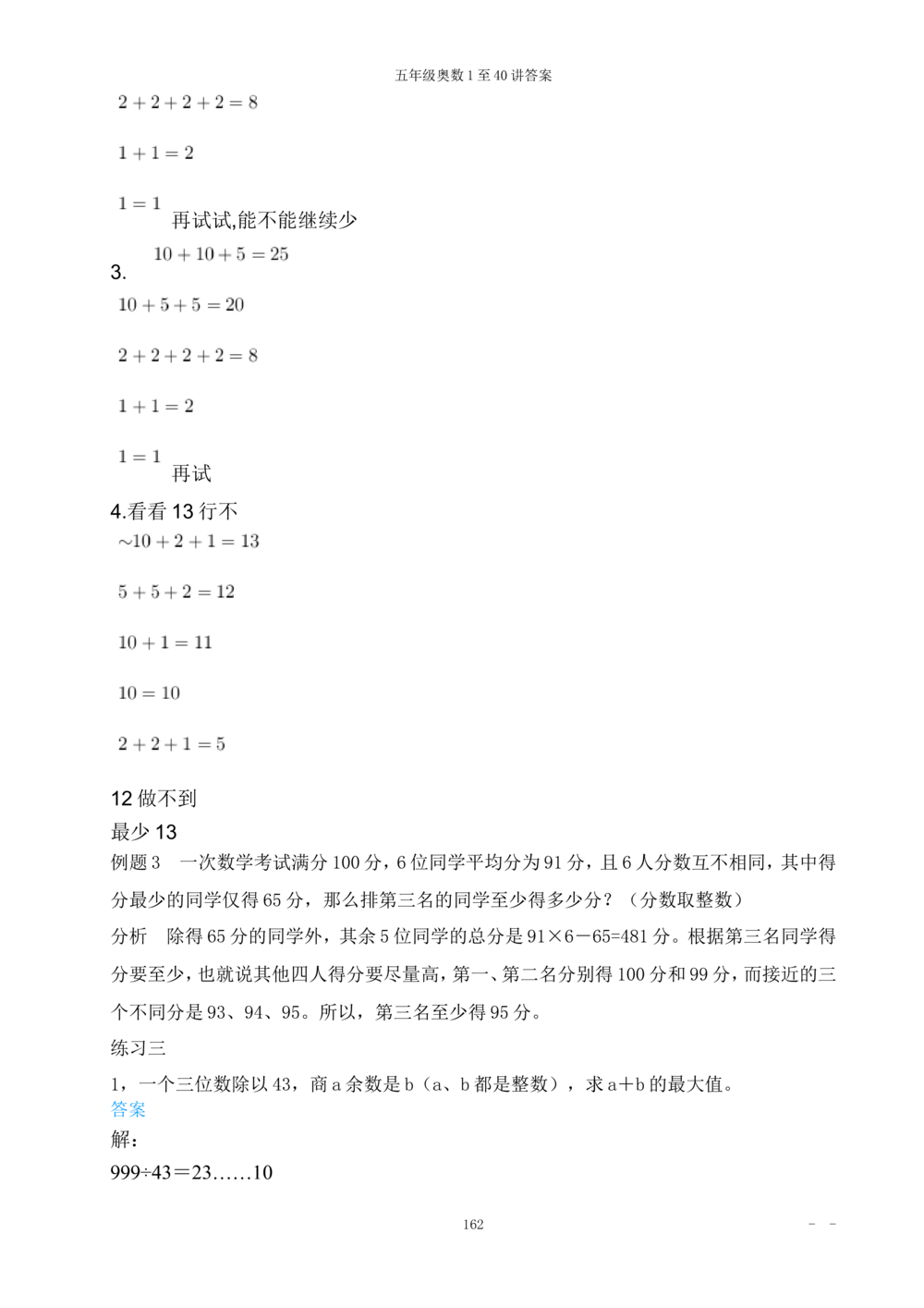 五年级奥数1至40讲答案

$2+2+2+2=8$

$1+1=2$

$1=1$

再试试,能不能继续少

$10+10+5=25$

3.

$10+5+5=20$

$2+2+2+2=8$

$1+1=2$

$1=1$

再试

4.看看13行不

$\sim 10+2+1=13$

$5+5+2=12$

$10+1=11$

$10=10$

$2+2+1=5$

12做不到

最少13

例题3 一次数学考试满分100分，6位同学平均分为91分，且6人分数互不相同，其中得分最少的同学仅得65分，那么排第三名的同学至少得多少分？（分数取整数）

分析 除得65分的同学外，其余5位同学的总分是91×6－65=481分。根据第三名同学得分要至少，也就说其他四人得分要尽量高，第一、第二名分别得100分和99分，而接近的三个不同分是93、94、95。所以，第三名至少得95分。

练习三

1，一个三位数除以43，商a余数是b（a、b都是整数），求a＋b的最大值。

答案

解：

999÷43＝23……10

162

- -